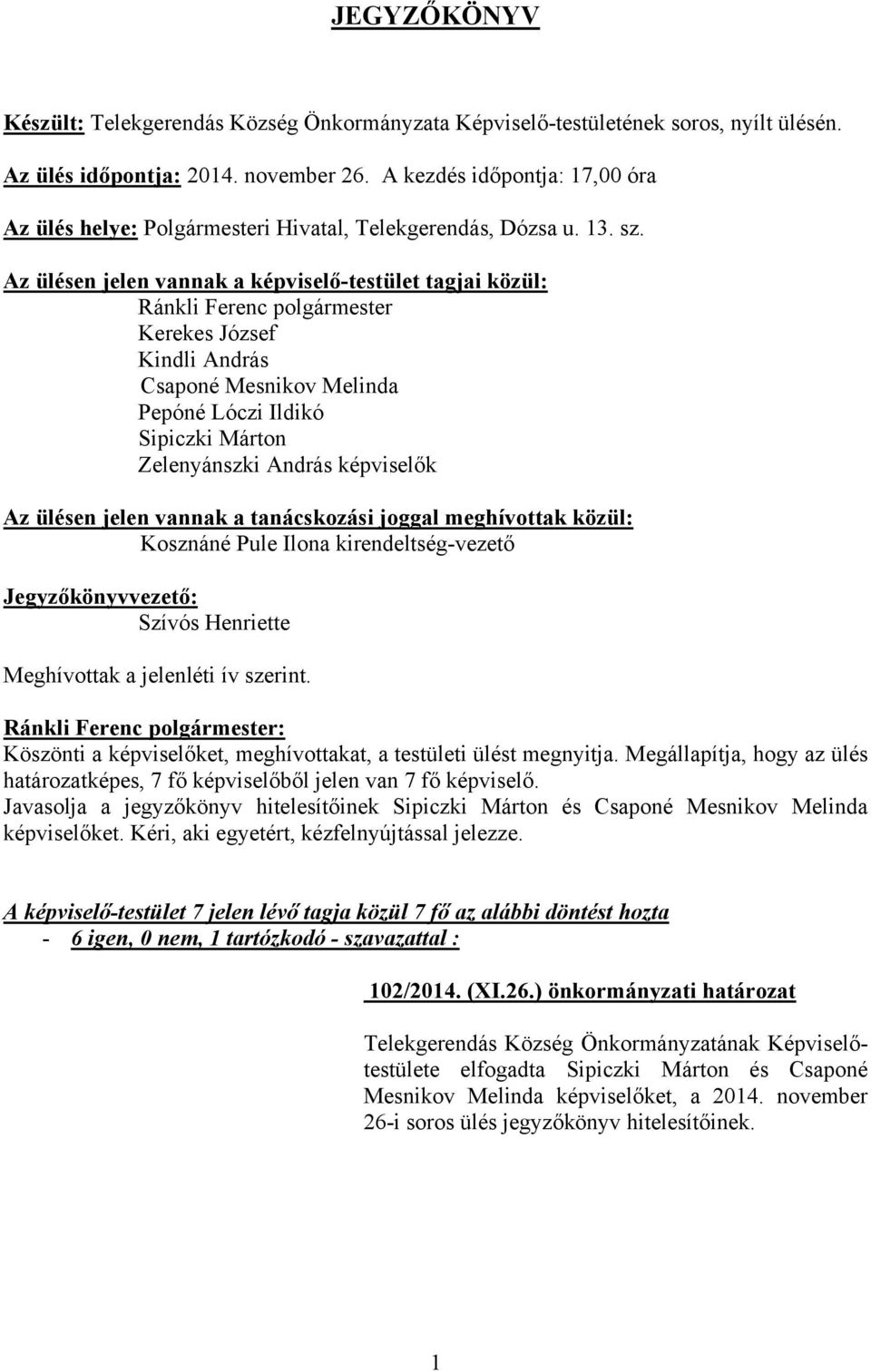 JEGYZŐKÖNYV

Készült: Telekgerendás Község Önkormányzata Képviselő-testületének soros, nyílt ülésén.

Az ülés időpontja: 2014. november 26. A kezdés időpontja: 17,00 óra

Az ülés helye: Polgármesteri Hivatal, Telekgerendás, Dózsa u. 13. sz.

Az ülésen jelen vannak a képviselő-testület tagjai közül:
Ránkli Ferenc polgármester
Kerekes József
Kindli András
Csaponé Mesnikov Melinda
Pepóné Lóczi Ildikó
Sipiczki Márton
Zelenyánszki András képviselők

Az ülésen jelen vannak a tanácskozási joggal meghívottak közül:
Kosznáné Pule Ilona kirendeltség-vezető

Jegyzőkönyvvezető:
Szívós Henriette

Meghívottak a jelenléti ív szerint.

Ránkli Ferenc polgármester:
Köszönti a képviselőket, meghívottakat, a testületi ülést megnyitja. Megállapítja, hogy az ülés határozatképes, 7 fő képviselőből jelen van 7 fő képviselő.
Javasolja a jegyzőkönyv hitelesítőinek Sipiczki Márton és Csaponé Mesnikov Melinda képviselőket. Kéri, aki egyetért, kézfelnyújtással jelezze.

A képviselő-testület 7 jelen lévő tagja közül 7 fő az alábbi döntést hozta
- 6 igen, 0 nem, 1 tartózkodó - szavazattal :

102/2014. (XI.26.) önkormányzati határozat

Telekgerendás Község Önkormányzatának Képviselő-testülete elfogadta Sipiczki Márton és Csaponé Mesnikov Melinda képviselőket, a 2014. november 26-i soros ülés jegyzőkönyv hitelesítőinek.

1